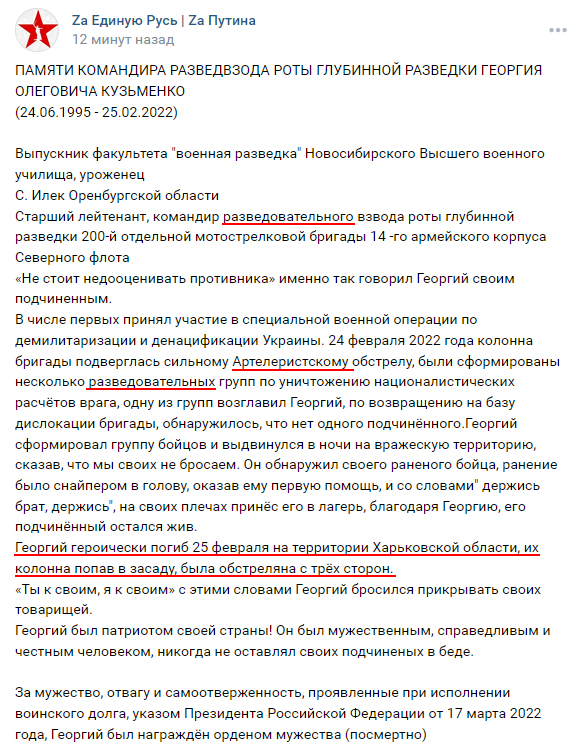 Zа Единую Русь | Zа Путина
12 минут назад

ПАМЯТИ КОМАНДИРА РАЗВЕДВЗОДА РОТЫ ГЛУБИННОЙ РАЗВЕДКИ ГЕОРГИЯ ОЛЕГОВИЧА КУЗЬМЕНКО
(24.06.1995 - 25.02.2022)

Выпускник факультета "военная разведка" Новосибирского Высшего военного училища, уроженец
С. Илек Оренбургской области
Старший лейтенант, командир разведовательного взвода роты глубинной разведки 200-й отдельной мотострелковой бригады 14 -го армейского корпуса Северного флота
«Не стоит недооценивать противника» именно так говорил Георгий своим подчиненным.
В числе первых принял участие в специальной военной операции по демилитаризации и денацификации Украины. 24 февраля 2022 года колонна бригады подверглась сильному Артелеристскому обстрелу, были сформированы несколько разведовательных групп по уничтожению националистических расчётов врага, одну из групп возглавил Георгий, по возвращению на базу дислокации бригады, обнаружилось, что нет одного подчинённого.Георгий сформировал группу бойцов и выдвинулся в ночи на вражескую территорию, сказав, что мы своих не бросаем. Он обнаружил своего раненого бойца, ранение было снайпером в голову, оказав ему первую помощь, и со словами" держись брат, держись", на своих плечах принёс его в лагерь, благодаря Георгию, его подчинённый остался жив.
Георгий героически погиб 25 февраля на территории Харьковской области, их колонна попав в засаду, была обстреляна с трёх сторон.
«Ты к своим, я к своим» с этими словами Георгий бросился прикрывать своих товарищей.
Георгий был патриотом своей страны! Он был мужественным, справедливым и честным человеком, никогда не оставлял своих подчиненых в беде.

За мужество, отвагу и самоотверженность, проявленные при исполнении воинского долга, указом Президента Российской Федерации от 17 марта 2022 года, Георгий был награждён орденом мужества (посмертно)